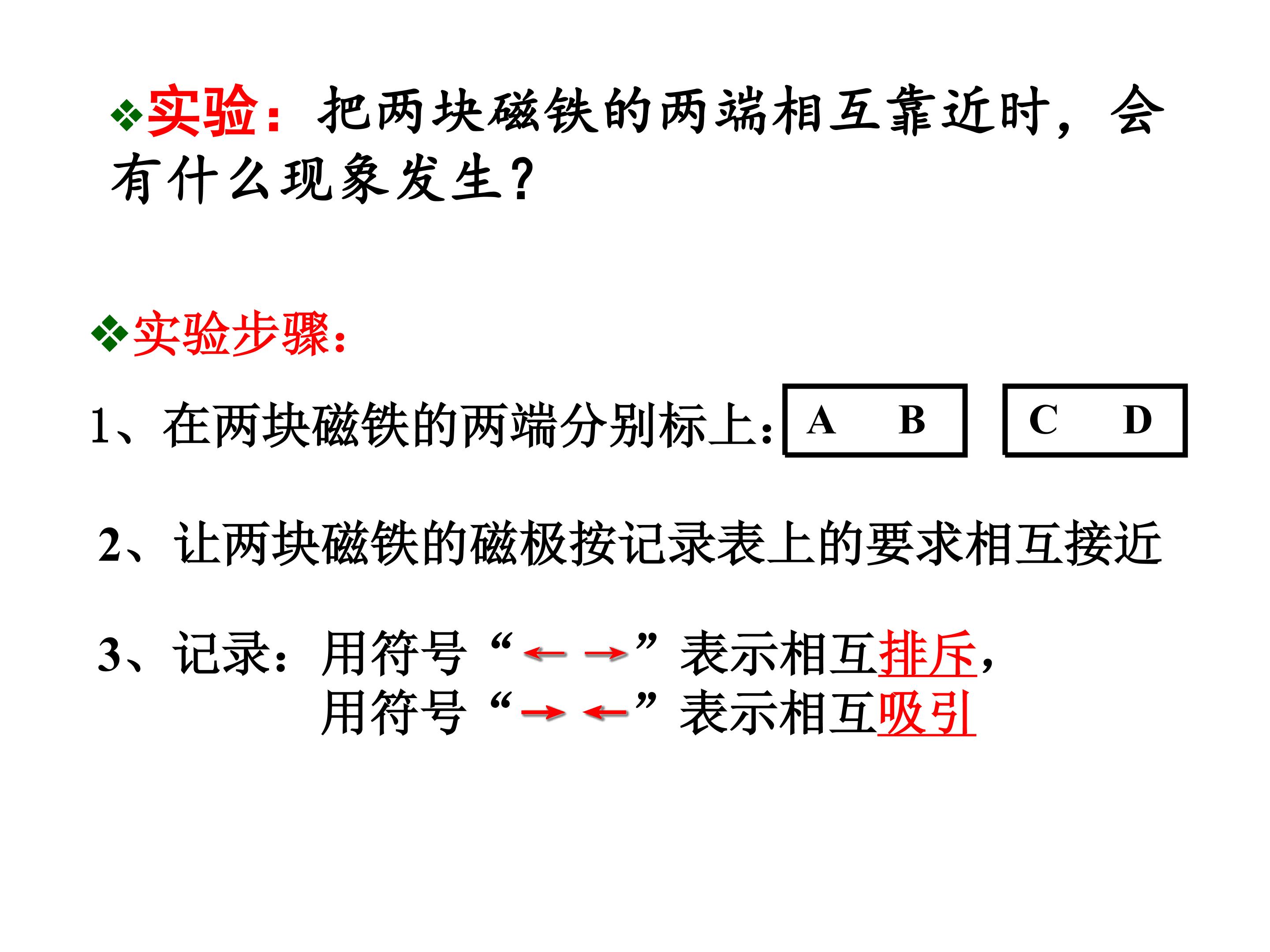 ❖实验：把两块磁铁的两端相互靠近时，会有什么现象发生？

❖实验步骤：

1、在两块磁铁的两端分别标上：A B C D

2、让两块磁铁的磁极按记录表上的要求相互接近

3、记录：用符号“← →”表示相互排斥，
用符号“→ ←”表示相互吸引